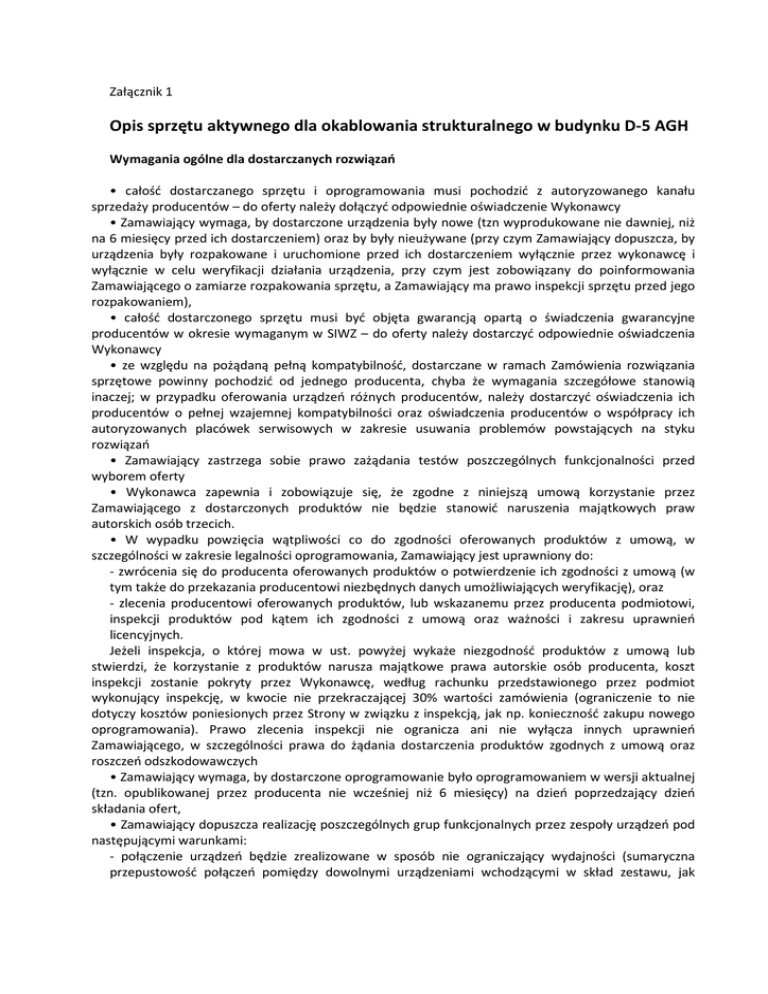 Załącznik 1

Opis sprzętu aktywnego dla okablowania strukturalnego w budynku D-5 AGH

Wymagania ogólne dla dostarczanych rozwiązań

• całość dostarczanego sprzętu i oprogramowania musi pochodzić z autoryzowanego kanału sprzedaży producentów – do oferty należy dołączyć odpowiednie oświadczenie Wykonawcy
• Zamawiający wymaga, by dostarczone urządzenia były nowe (tzn wyprodukowane nie dawniej, niż na 6 miesięcy przed ich dostarczeniem) oraz by były nieużywane (przy czym Zamawiający dopuszcza, by urządzenia były rozpakowane i uruchomione przed ich dostarczeniem wyłącznie przez wykonawcę i wyłącznie w celu weryfikacji działania urządzenia, przy czym jest zobowiązany do poinformowania Zamawiającego o zamiarze rozpakowania sprzętu, a Zamawiający ma prawo inspekcji sprzętu przed jego rozpakowaniem),
• całość dostarczonego sprzętu musi być objęta gwarancją opartą o świadczenia gwarancyjne producentów w okresie wymaganym w SIWZ – do oferty należy dostarczyć odpowiednie oświadczenia Wykonawcy
• ze względu na pożądaną pełną kompatybilność, dostarczane w ramach Zamówienia rozwiązania sprzętowe powinny pochodzić od jednego producenta, chyba że wymagania szczegółowe stanowią inaczej; w przypadku oferowania urządzeń różnych producentów, należy dostarczyć oświadczenia ich producentów o pełnej wzajemnej kompatybilności oraz oświadczenia producentów o współpracy ich autoryzowanych placówek serwisowych w zakresie usuwania problemów powstających na styku rozwiązań
• Zamawiający zastrzega sobie prawo zażądania testów poszczególnych funkcjonalności przed wyborem oferty
• Wykonawca zapewnia i zobowiązuje się, że zgodne z niniejszą umową korzystanie przez Zamawiającego z dostarczonych produktów nie będzie stanowić naruszenia majątkowych praw autorskich osób trzecich.
• W wypadku powzięcia wątpliwości co do zgodności oferowanych produktów z umową, w szczególności w zakresie legalności oprogramowania, Zamawiający jest uprawniony do:
- zwrócenia się do producenta oferowanych produktów o potwierdzenie ich zgodności z umową (w tym także do przekazania producentowi niezbędnych danych umożliwiających weryfikację), oraz
- zlecenia producentowi oferowanych produktów, lub wskazanemu przez producenta podmiotowi, inspekcji produktów pod kątem ich zgodności z umową oraz ważności i zakresu uprawnień licencyjnych.
Jeżeli inspekcja, o której mowa w ust. powyżej wykaże niezgodność produktów z umową lub stwierdzi, że korzystanie z produktów narusza majątkowe prawa autorskie osób producenta, koszt inspekcji zostanie pokryty przez Wykonawcę, według rachunku przedstawionego przez podmiot wykonujący inspekcję, w kwocie nie przekraczającej 30% wartości zamówienia (ograniczenie to nie dotyczy kosztów poniesionych przez Strony w związku z inspekcją, jak np. konieczność zakupu nowego oprogramowania). Prawo zlecenia inspekcji nie ogranicza ani nie wyłącza innych uprawnień Zamawiającego, w szczególności prawa do żądania dostarczenia produktów zgodnych z umową oraz roszczeń odszkodowawczych
• Zamawiający wymaga, by dostarczone oprogramowanie było oprogramowaniem w wersji aktualnej (tzn. opublikowanej przez producenta nie wcześniej niż 6 miesięcy) na dzień poprzedzający dzień składania ofert,
• Zamawiający dopuszcza realizację poszczególnych grup funkcjonalnych przez zespoły urządzeń pod następującymi warunkami:
- połączenie urządzeń będzie zrealizowane w sposób nie ograniczający wydajności (sumaryczna przepustowość połączeń pomiędzy dowolnymi urządzeniami wchodzącymi w skład zestawu, jak